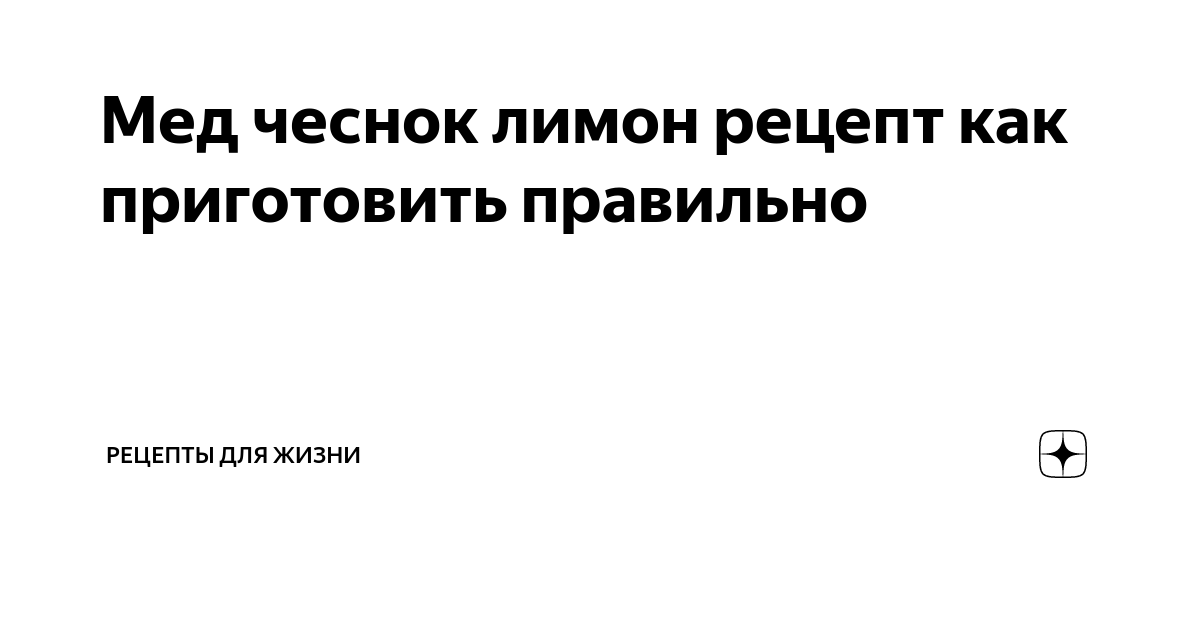 Мед чеснок лимон рецепт как приготовить правильно

РЕЦЕПТЫ ДЛЯ ЖИЗНИ